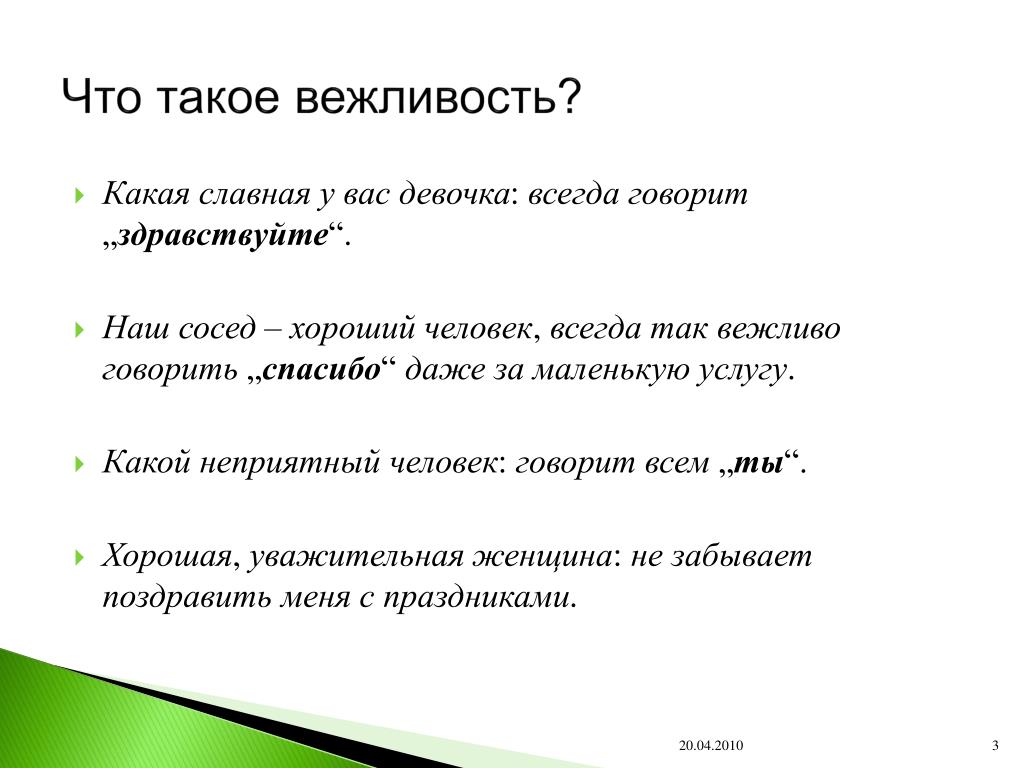 Что такое вежливость?

Какая славная у вас девочка: всегда говорит „здравствуйте“.

Наш сосед – хороший человек, всегда так вежливо говорить „спасибо“ даже за маленькую услугу.

Какой неприятный человек: говорит всем „ты“.

Хорошая, уважительная женщина: не забывает поздравить меня с праздниками.

20.04.2010

3